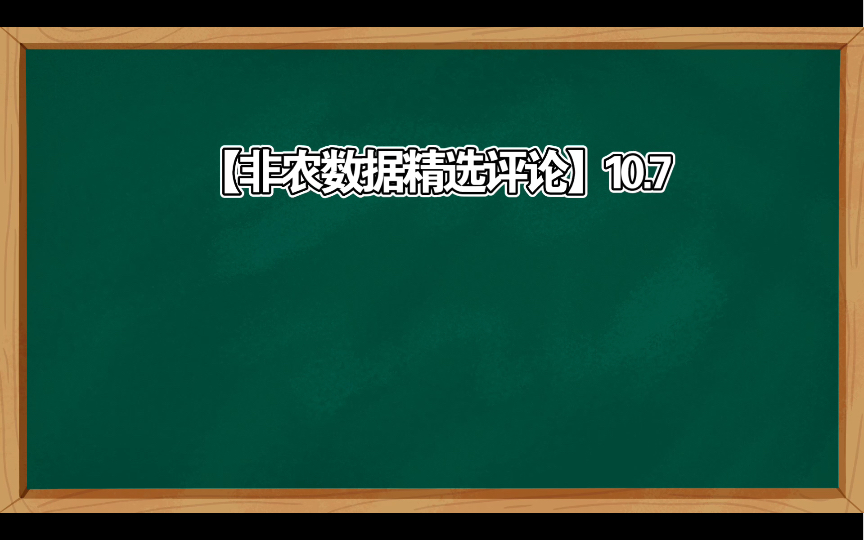 【非农数据精选评论】10.7